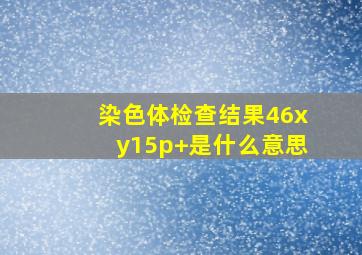 染色体检查结果46xy15p+是什么意思